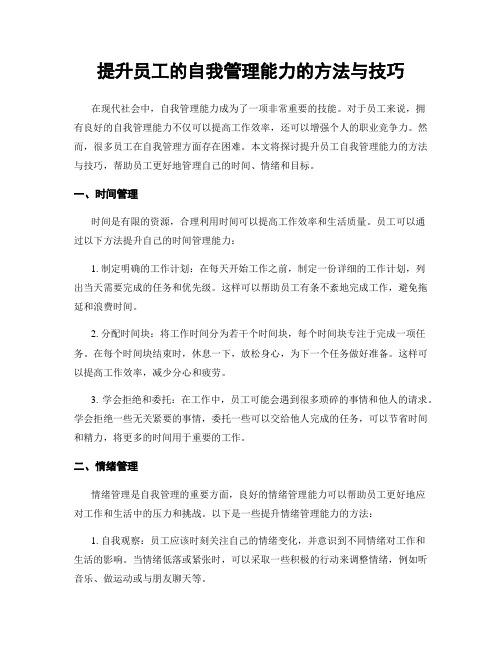 提升员工的自我管理能力的方法与技巧

在现代社会中，自我管理能力成为了一项非常重要的技能。对于员工来说，拥有良好的自我管理能力不仅可以提高工作效率，还可以增强个人的职业竞争力。然而，很多员工在自我管理方面存在困难。本文将探讨提升员工自我管理能力的方法与技巧，帮助员工更好地管理自己的时间、情绪和目标。

一、时间管理

时间是有限的资源，合理利用时间可以提高工作效率和生活质量。员工可以通过以下方法提升自己的时间管理能力：

1. 制定明确的工作计划：在每天开始工作之前，制定一份详细的工作计划，列出当天需要完成的任务和优先级。这样可以帮助员工有条不紊地完成工作，避免拖延和浪费时间。

2. 分配时间块：将工作时间分为若干个时间块，每个时间块专注于完成一项任务。在每个时间块结束时，休息一下，放松身心，为下一个任务做好准备。这样可以提高工作效率，减少分心和疲劳。

3. 学会拒绝和委托：在工作中，员工可能会遇到很多琐碎的事情和他人的请求。学会拒绝一些无关紧要的事情，委托一些可以交给他人完成的任务，可以节省时间和精力，将更多的时间用于重要的工作。

二、情绪管理

情绪管理是自我管理的重要方面，良好的情绪管理能力可以帮助员工更好地应对工作和生活中的压力和挑战。以下是一些提升情绪管理能力的方法：

1. 自我观察：员工应该时刻关注自己的情绪变化，并意识到不同情绪对工作和生活的影响。当情绪低落或紧张时，可以采取一些积极的行动来调整情绪，例如听音乐、做运动或与朋友聊天等。